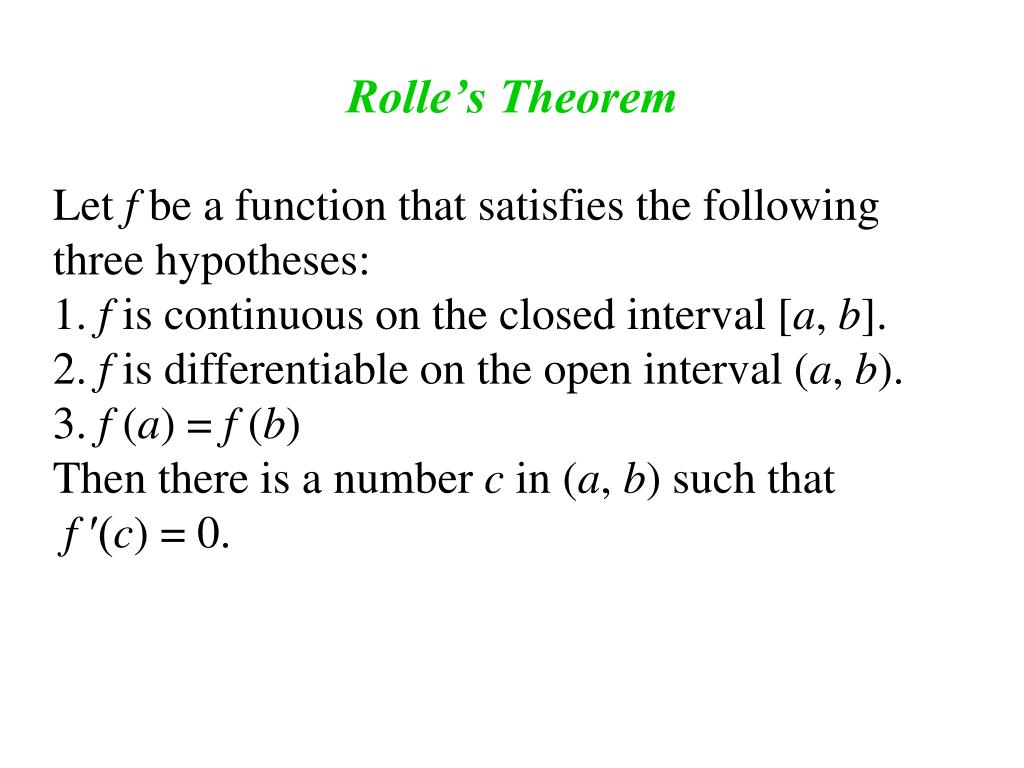 Rolle's Theorem

Let $f$ be a function that satisfies the following three hypotheses:
1. $f$ is continuous on the closed interval $[a, b]$.
2. $f$ is differentiable on the open interval $(a, b)$.
3. $f(a) = f(b)$
Then there is a number $c$ in $(a, b)$ such that $f'(c) = 0$.